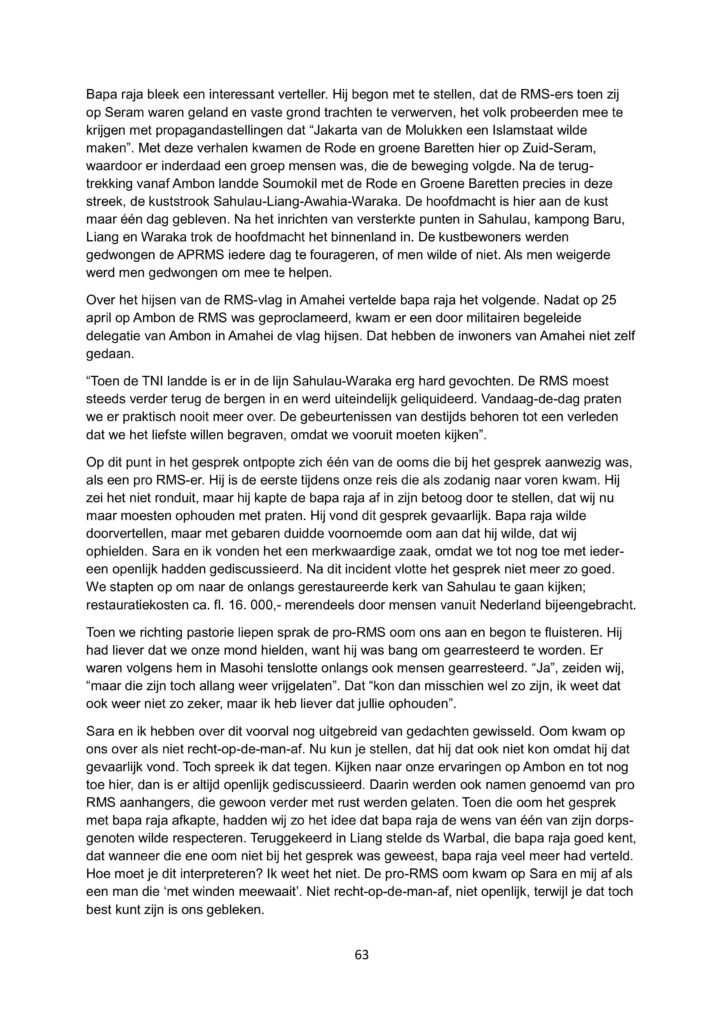 Bapa raja bleek een interessant verteller. Hij begon met te stellen, dat de RMS-ers toen zij op Seram waren geland en vaste grond trachten te verwerven, het volk probeerden mee te krijgen met propagandastellingen dat "Jakarta van de Molukken een Islamstaat wilde maken". Met deze verhalen kwamen de Rode en groene Baretten hier op Zuid-Seram, waardoor er inderdaad een groep mensen was, die de beweging volgde. Na de terugtrekking vanaf Ambon landde Soumokil met de Rode en Groene Baretten precies in deze streek, de kuststrook Sahulau-Liang-Awahia-Waraka. De hoofdmacht is hier aan de kust maar één dag gebleven. Na het inrichten van versterkte punten in Sahulau, kampong Baru, Liang en Waraka trok de hoofdmacht het binnenland in. De kustbewoners werden gedwongen de APRMS iedere dag te fourageren, of men wilde of niet. Als men weigerde werd men gedwongen om mee te helpen.

Over het hijsen van de RMS-vlag in Amahei vertelde bapa raja het volgende. Nadat op 25 april op Ambon de RMS was geproclameerd, kwam er een door militairen begeleide delegatie van Ambon in Amahei de vlag hijsen. Dat hebben de inwoners van Amahei niet zelf gedaan.

"Toen de TNI landde is er in de lijn Sahulau-Waraka erg hard gevochten. De RMS moest steeds verder terug de bergen in en werd uiteindelijk geliquideerd. Vandaag-de-dag praten we er praktisch nooit meer over. De gebeurtenissen van destijds behoren tot een verleden dat we het liefste willen begraven, omdat we vooruit moeten kijken".

Op dit punt in het gesprek ontpopte zich één van de ooms die bij het gesprek aanwezig was, als een pro RMS-er. Hij is de eerste tijdens onze reis die als zodanig naar voren kwam. Hij zei het niet ronduit, maar hij kapte de bapa raja af in zijn betoog door te stellen, dat wij nu maar moesten ophouden met praten. Hij vond dit gesprek gevaarlijk. Bapa raja wilde doorvertellen, maar met gebaren duidde voornoemde oom aan dat hij wilde, dat wij ophielden. Sara en ik vonden het een merkwaardige zaak, omdat we tot nog toe met iedereen openlijk hadden gediscussieerd. Na dit incident vlotte het gesprek niet meer zo goed. We stapten op om naar de onlangs gerestaureerde kerk van Sahulau te gaan kijken; restauratiekosten ca. fl. 16. 000,- merendeels door mensen vanuit Nederland bijeengebracht.

Toen we richting pastorie liepen sprak de pro-RMS oom ons aan en begon te fluisteren. Hij had liever dat we onze mond hielden, want hij was bang om gearresteerd te worden. Er waren volgens hem in Masohi tenslotte onlangs ook mensen gearresteerd. "Ja", zeiden wij, "maar die zijn toch allang weer vrijgelaten". Dat "kon dan misschien wel zo zijn, ik weet dat ook weer niet zo zeker, maar ik heb liever dat jullie ophouden".

Sara en ik hebben over dit voorval nog uitgebreid van gedachten gewisseld. Oom kwam op ons over als niet recht-op-de-man-af. Nu kun je stellen, dat hij dat ook niet kon omdat hij dat gevaarlijk vond. Toch spreek ik dat tegen. Kijken naar onze ervaringen op Ambon en tot nog toe hier, dan is er altijd openlijk gediscussieerd. Daarin werden ook namen genoemd van pro RMS aanhangers, die gewoon verder met rust werden gelaten. Toen die oom het gesprek met bapa raja afkapte, hadden wij zo het idee dat bapa raja de wens van één van zijn dorpsgenoten wilde respecteren. Teruggekeerd in Liang stelde ds Warbal, die bapa raja goed kent, dat wanneer die ene oom niet bij het gesprek was geweest, bapa raja veel meer had verteld. Hoe moet je dit interpreteren? Ik weet het niet. De pro-RMS oom kwam op Sara en mij af als een man die 'met winden meewaait'. Niet recht-op-de-man-af, niet openlijk, terwijl je dat toch best kunt zijn is ons gebleken.

63